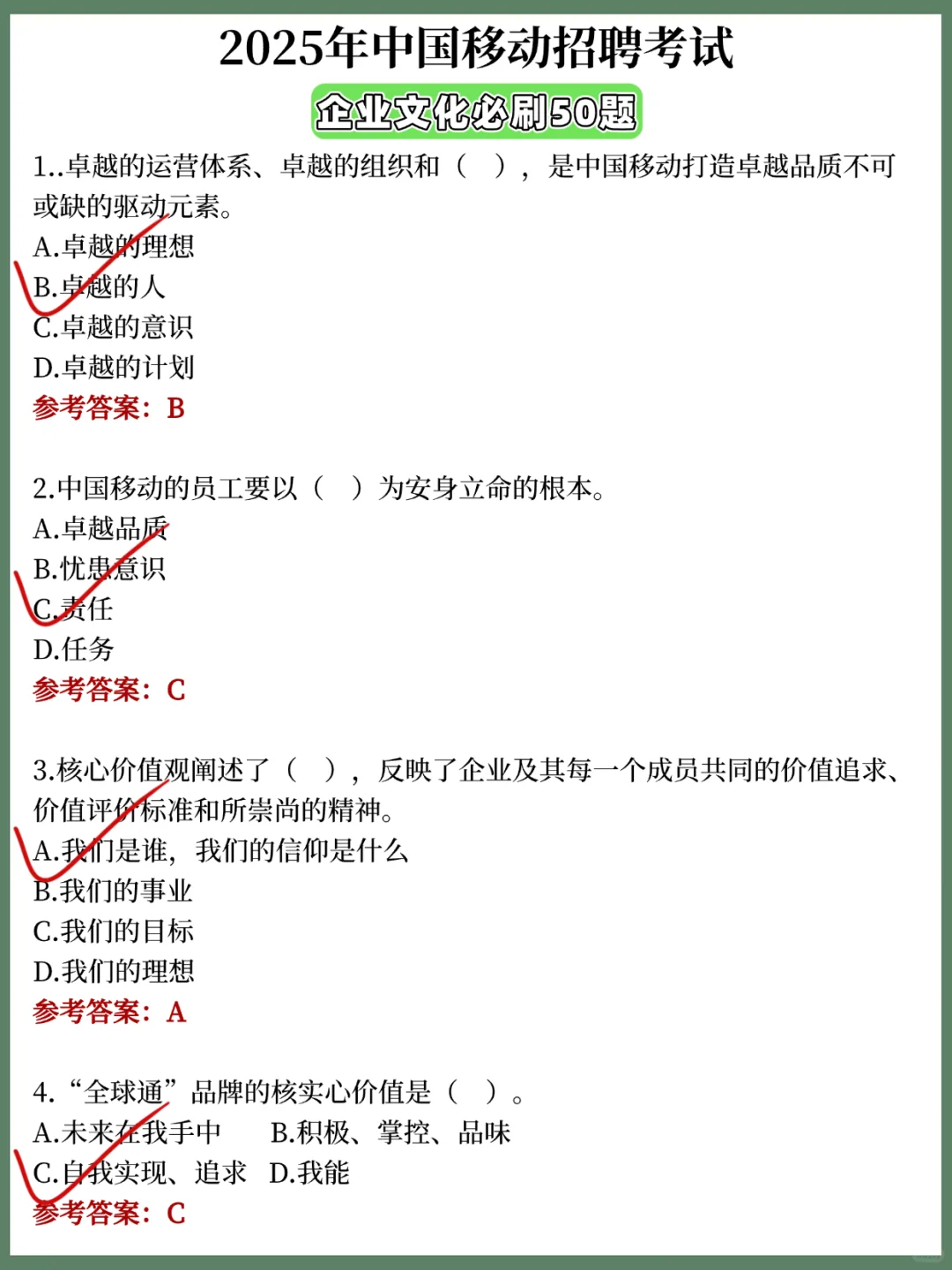 2025年中国移动招聘考试

企业文化必刷50题

1..卓越的运营体系、卓越的组织和（ ），是中国移动打造卓越品质不可或缺的驱动元素。
A.卓越的理想
B.卓越的人
C.卓越的意识
D.卓越的计划
参考答案：B

2.中国移动的员工要以（ ）为安身立命的根本。
A.卓越品质
B.忧患意识
C.责任
D.任务
参考答案：C

3.核心价值观阐述了（ ），反映了企业及其每一个成员共同的价值追求、价值评价标准和所崇尚的精神。
A.我们是谁，我们的信仰是什么
B.我们的事业
C.我们的目标
D.我们的理想
参考答案：A

4.“全球通”品牌的核实心价值是（ ）。
A.未来在我手中 B.积极、掌控、品味
C.自我实现、追求 D.我能
参考答案：C